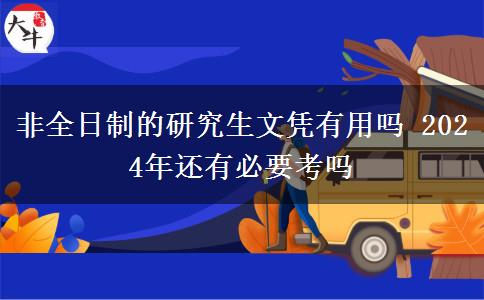 大牛

非全日制的研究生文凭有用吗 2024年还有必要考吗